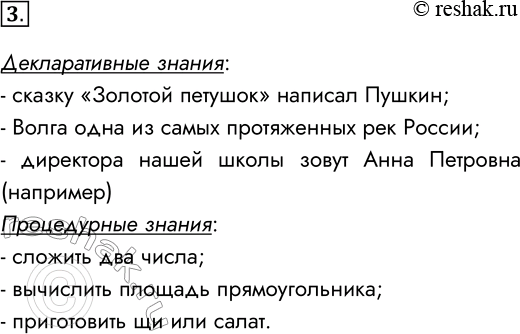 3.

© reshak.ru

Декларативные знания:
- сказку «Золотой петушок» написал Пушкин;
- Волга одна из самых протяженных рек России;
- директора нашей школы зовут Анна Петровна (например)
Процедурные знания:
- сложить два числа;
- вычислить площадь прямоугольника;
- приготовить щи или салат.

© reshak.ru